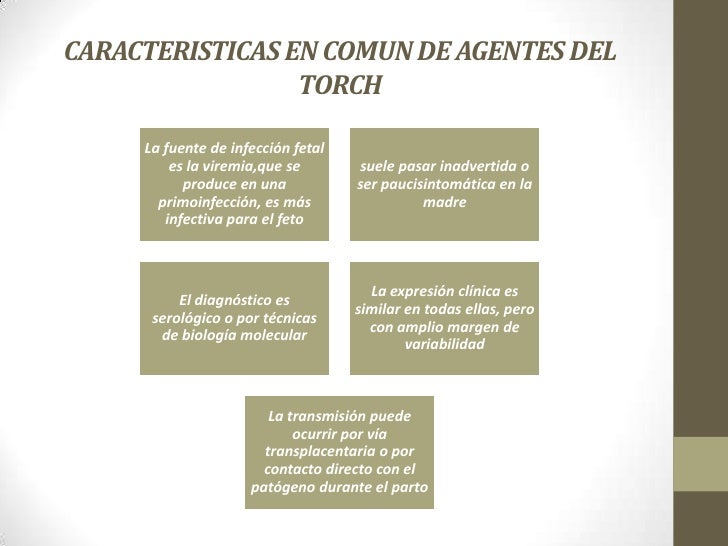 CARACTERISTICAS EN COMUN DE AGENTES DEL TORCH

La fuente de infección fetal es la viremia,que se produce en una primoinfección, es más infectiva para el feto

suele pasar inadvertida o ser paucisintomática en la madre

El diagnóstico es serológico o por técnicas de biología molecular

La expresión clínica es similar en todas ellas, pero con amplio margen de variabilidad

La transmisión puede ocurrir por vía transplacentaria o por contacto directo con el patógeno durante el parto